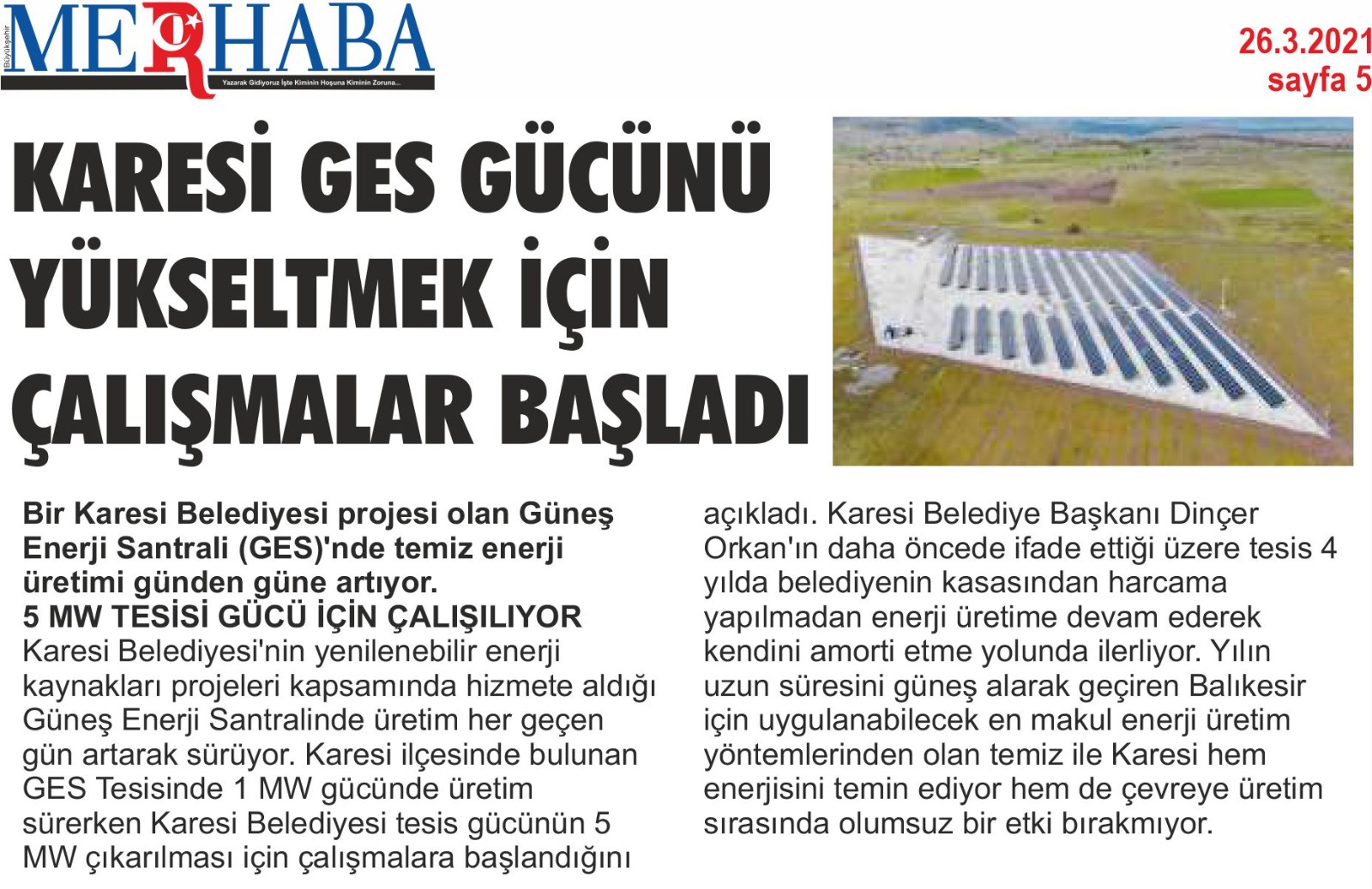 Büyükşehir MERHABA
Yazarak Gidiyoruz İşte Kiminin Hoşuna Kiminin Zoruna...

26.3.2021
sayfa 5

KARESİ GES GÜCÜNÜ YÜKSELTMEK İÇİN ÇALIŞMALAR BAŞLADI

Bir Karesi Belediyesi projesi olan Güneş Enerji Santrali (GES)'nde temiz enerji üretimi günden güne artıyor.

5 MW TESİSİ GÜCÜ İÇİN ÇALIŞILIYOR

Karesi Belediyesi'nin yenilenebilir enerji kaynakları projeleri kapsamında hizmete aldığı Güneş Enerji Santralinde üretim her geçen gün artarak sürüyor. Karesi ilçesinde bulunan GES Tesisinde 1 MW gücünde üretim sürerken Karesi Belediyesi tesis gücünün 5 MW çıkarılması için çalışmalara başlandığını açıkladı. Karesi Belediye Başkanı Dinçer Orkan'ın daha öncede ifade ettiği üzere tesis 4 yılda belediyenin kasasından harcama yapılmadan enerji üretime devam ederek kendini amorti etme yolunda ilerliyor. Yılın uzun süresini güneş alarak geçiren Balıkesir için uygulanabilecek en makul enerji üretim yöntemlerinden olan temiz ile Karesi hem enerjisini temin ediyor hem de çevreye üretim sırasında olumsuz bir etki bırakmıyor.